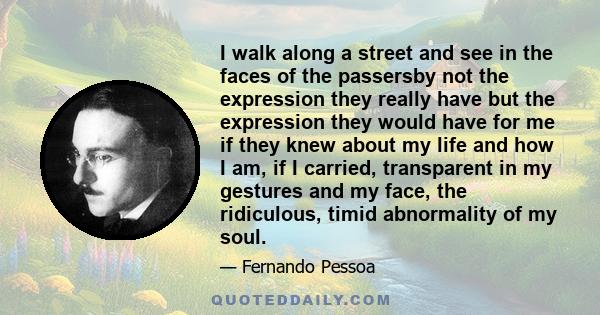 I walk along a street and see in the faces of the passersby not the expression they really have but the expression they would have for me if they knew about my life and how I am, if I carried, transparent in my gestures and my face, the ridiculous, timid abnormality of my soul.

— Fernando Pessoa

QUOTEDDAILY.COM